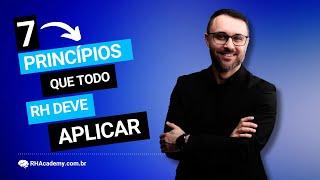 7
PRINCÍPIOS
QUE TODO
RH DEVE
APLICAR

RHAcademy.com.br